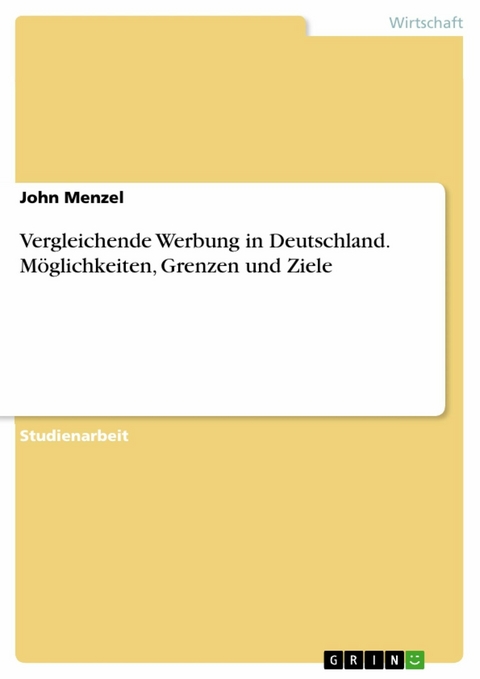 Wirtschaft

John Menzel

Vergleichende Werbung in Deutschland. Möglichkeiten, Grenzen und Ziele

Studienarbeit

GRIN